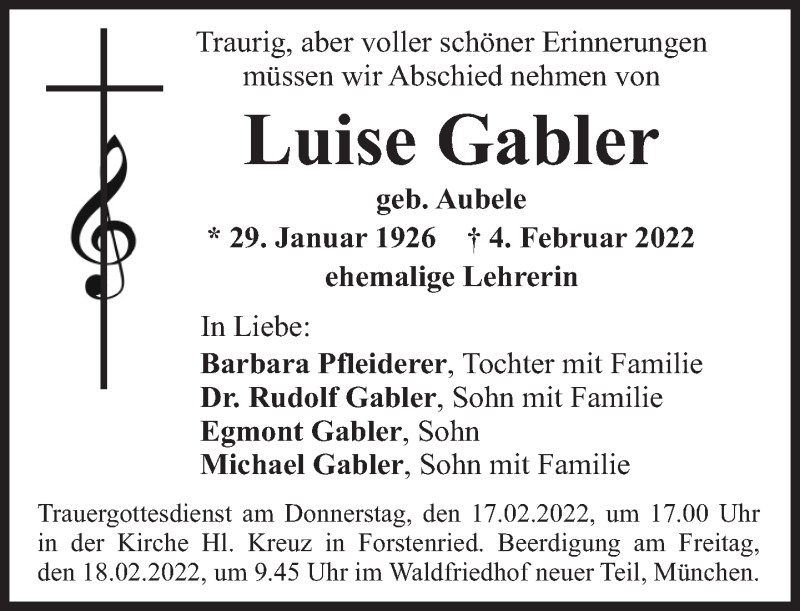 Traurig, aber voller schöner Erinnerungen
müssen wir Abschied nehmen von

Luise Gabler

geb. Aubele
* 29. Januar 1926 † 4. Februar 2022
ehemalige Lehrerin

In Liebe:
Barbara Pfleiderer, Tochter mit Familie
Dr. Rudolf Gabler, Sohn mit Familie
Egmont Gabler, Sohn
Michael Gabler, Sohn mit Familie

Trauergottesdienst am Donnerstag, den 17.02.2022, um 17.00 Uhr in der Kirche Hl. Kreuz in Forstenried. Beerdigung am Freitag, den 18.02.2022, um 9.45 Uhr im Waldfriedhof neuer Teil, München.